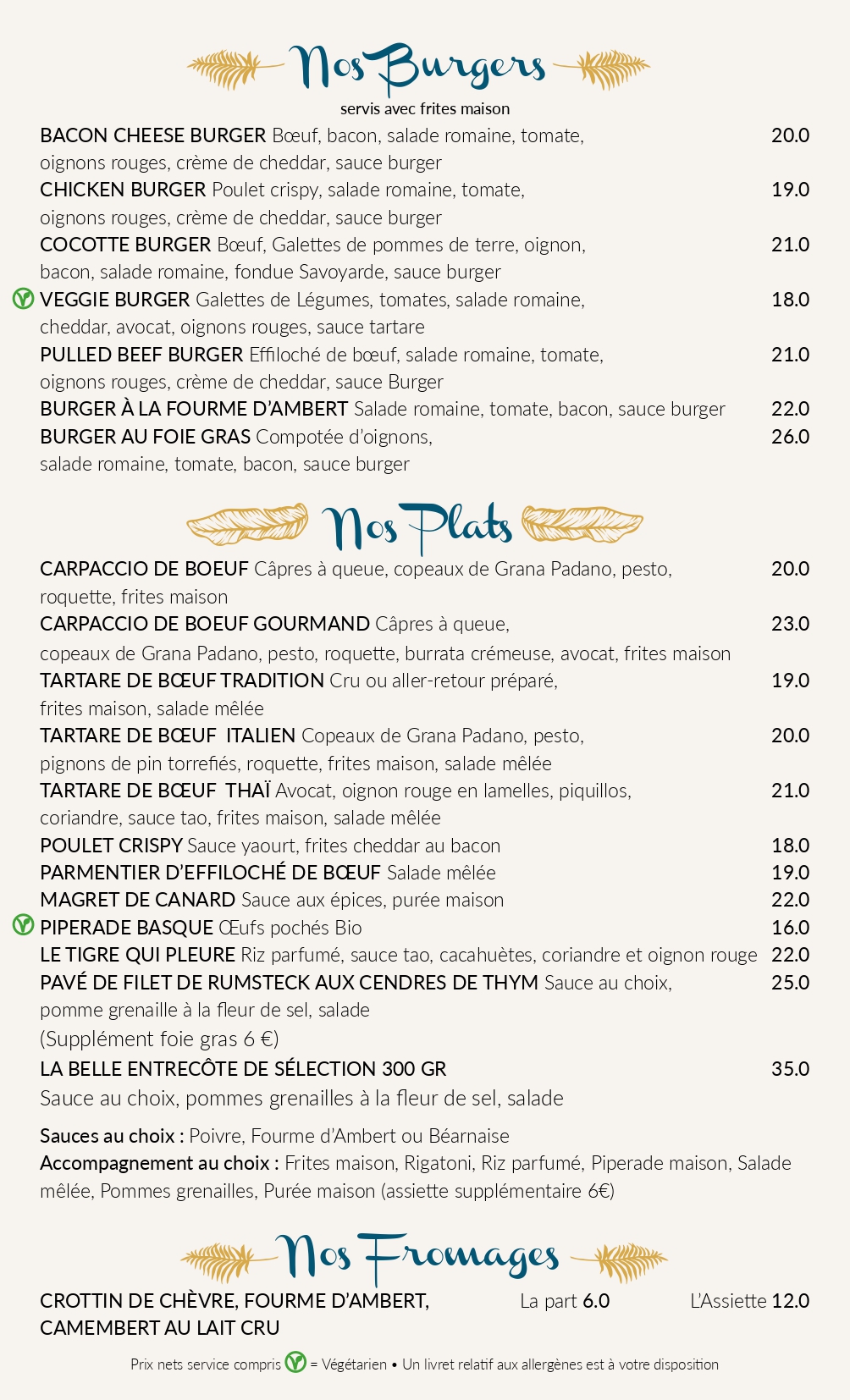 Nos Burgers
servis avec frites maison

BACON CHEESE BURGER Bœuf, bacon, salade romaine, tomate, oignons rouges, crème de cheddar, sauce burger 20.0
CHICKEN BURGER Poulet crispy, salade romaine, tomate, oignons rouges, crème de cheddar, sauce burger 19.0
COCOTTE BURGER Bœuf, Galettes de pommes de terre, oignon, bacon, salade romaine, fondue Savoyarde, sauce burger 21.0
VEGGIE BURGER Galettes de Légumes, tomates, salade romaine, cheddar, avocat, oignons rouges, sauce tartare 18.0
PULLED BEEF BURGER Effiloché de bœuf, salade romaine, tomate, oignons rouges, crème de cheddar, sauce Burger 21.0
BURGER À LA FOURME D'AMBERT Salade romaine, tomate, bacon, sauce burger 22.0
BURGER AU FOIE GRAS Compotée d'oignons, salade romaine, tomate, bacon, sauce burger 26.0

Nos Plats

CARPACCIO DE BOEUF Câpres à queue, copeaux de Grana Padano, pesto, roquette, frites maison 20.0
CARPACCIO DE BOEUF GOURMAND Câpres à queue, copeaux de Grana Padano, pesto, roquette, burrata crémeuse, avocat, frites maison 23.0
TARTARE DE BŒUF TRADITION Cru ou aller-retour préparé, frites maison, salade mêlée 19.0
TARTARE DE BŒUF ITALIEN Copeaux de Grana Padano, pesto, pignons de pin torrefiés, roquette, frites maison, salade mêlée 20.0
TARTARE DE BŒUF THAÏ Avocat, oignon rouge en lamelles, piquillos, coriandre, sauce tao, frites maison, salade mêlée 21.0
POULET CRISPY Sauce yaourt, frites cheddar au bacon 18.0
PARMENTIER D'EFFILOCHÉ DE BŒUF Salade mêlée 19.0
MAGRET DE CANARD Sauce aux épices, purée maison 22.0
PIPERADE BASQUE Œufs pochés Bio 16.0
LE TIGRE QUI PLEURE Riz parfumé, sauce tao, cacahuètes, coriandre et oignon rouge 22.0
PAVÉ DE FILET DE RUMSTECK AUX CENDRES DE THYM Sauce au choix, pomme grenaille à la fleur de sel, salade 25.0
(Supplément foie gras 6 €)
LA BELLE ENTRECÔTE DE SÉLECTION 300 GR 35.0
Sauce au choix, pommes grenailles à la fleur de sel, salade

Sauces au choix : Poivre, Fourme d'Ambert ou Béarnaise
Accompagnement au choix : Frites maison, Rigatoni, Riz parfumé, Piperade maison, Salade mêlée, Pommes grenailles, Purée maison (assiette supplémentaire 6€)

Nos Fromages

CROTTIN DE CHÈVRE, FOURME D'AMBERT, CAMEMBERT AU LAIT CRU La part 6.0 L'Assiette 12.0

Prix nets service compris = Végétarien • Un livret relatif aux allergènes est à votre disposition